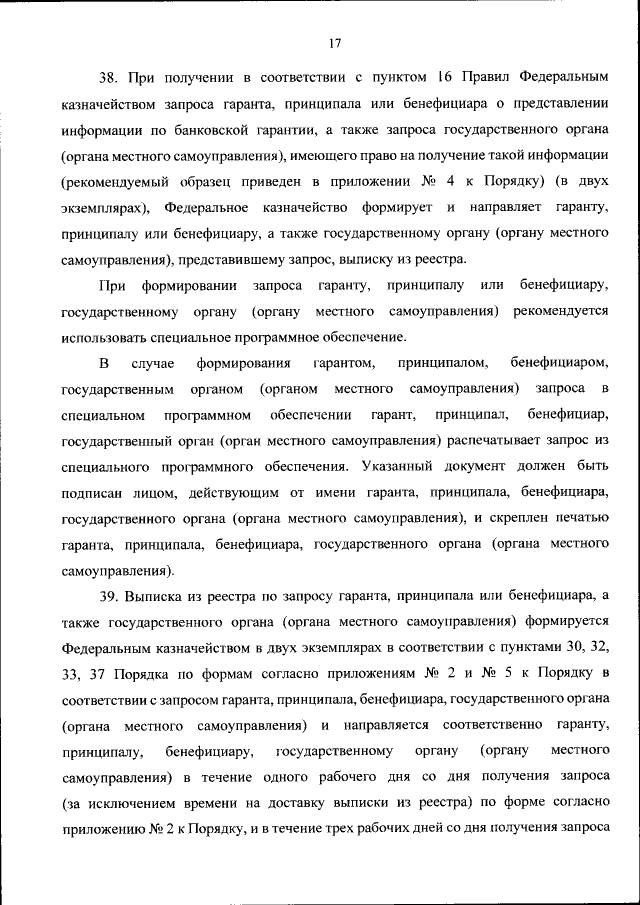 17

38. При получении в соответствии с пунктом 16 Правил Федеральным казначейством запроса гаранта, принципала или бенефициара о представлении информации по банковской гарантии, а также запроса государственного органа (органа местного самоуправления), имеющего право на получение такой информации (рекомендуемый образец приведен в приложении № 4 к Порядку) (в двух экземплярах), Федеральное казначейство формирует и направляет гаранту, принципалу или бенефициару, а также государственному органу (органу местного самоуправления), представившему запрос, выписку из реестра.

При формировании запроса гаранту, принципалу или бенефициару, государственному органу (органу местного самоуправления) рекомендуется использовать специальное программное обеспечение.

В случае формирования гарантом, принципалом, бенефициаром, государственным органом (органом местного самоуправления) запроса в специальном программном обеспечении гарант, принципал, бенефициар, государственный орган (орган местного самоуправления) распечатывает запрос из специального программного обеспечения. Указанный документ должен быть подписан лицом, действующим от имени гаранта, принципала, бенефициара, государственного органа (органа местного самоуправления), и скреплен печатью гаранта, принципала, бенефициара, государственного органа (органа местного самоуправления).

39. Выписка из реестра по запросу гаранта, принципала или бенефициара, а также государственного органа (органа местного самоуправления) формируется Федеральным казначейством в двух экземплярах в соответствии с пунктами 30, 32, 33, 37 Порядка по формам согласно приложениям № 2 и № 5 к Порядку в соответствии с запросом гаранта, принципала, бенефициара, государственного органа (органа местного самоуправления) и направляется соответственно гаранту, принципалу, бенефициару, государственному органу (органу местного самоуправления) в течение одного рабочего дня со дня получения запроса (за исключением времени на доставку выписки из реестра) по форме согласно приложению № 2 к Порядку, и в течение трех рабочих дней со дня получения запроса